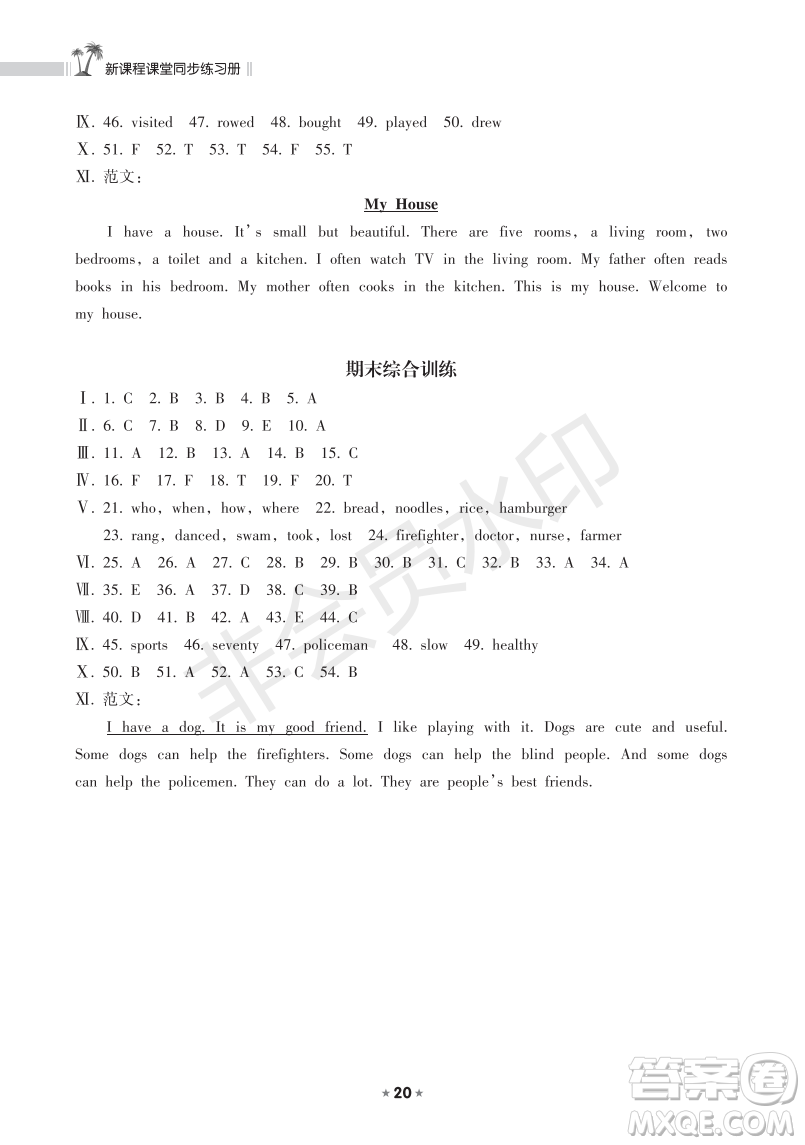 新课程课堂同步练习册

Ⅸ. 46. visited 47. rowed 48. bought 49. played 50. drew
Ⅹ. 51. F 52. T 53. T 54. F 55. T
Ⅺ. 范文：

My House

I have a house. It's small but beautiful. There are five rooms, a living room, two bedrooms, a toilet and a kitchen. I often watch TV in the living room. My father often reads books in his bedroom. My mother often cooks in the kitchen. This is my house. Welcome to my house.

期末综合训练

Ⅰ. 1. C 2. B 3. B 4. B 5. A
Ⅱ. 6. C 7. B 8. D 9. E 10. A
Ⅲ. 11. A 12. B 13. A 14. B 15. C
Ⅳ. 16. F 17. F 18. T 19. F 20. T
Ⅴ. 21. who, when, how, where 22. bread, noodles, rice, hamburger
23. rang, danced, swam, took, lost 24. firefighter, doctor, nurse, farmer
Ⅵ. 25. A 26. A 27. C 28. B 29. B 30. B 31. C 32. B 33. A 34. A
Ⅶ. 35. E 36. A 37. D 38. C 39. B
Ⅷ. 40. D 41. B 42. A 43. E 44. C
Ⅸ. 45. sports 46. seventy 47. policeman 48. slow 49. healthy
Ⅹ. 50. B 51. A 52. A 53. C 54. B
Ⅺ. 范文：

I have a dog. It is my good friend. I like playing with it. Dogs are cute and useful. Some dogs can help the firefighters. Some dogs can help the blind people. And some dogs can help the policemen. They can do a lot. They are people's best friends.

非会员水印

★20★

答案圈 MXQE.COM